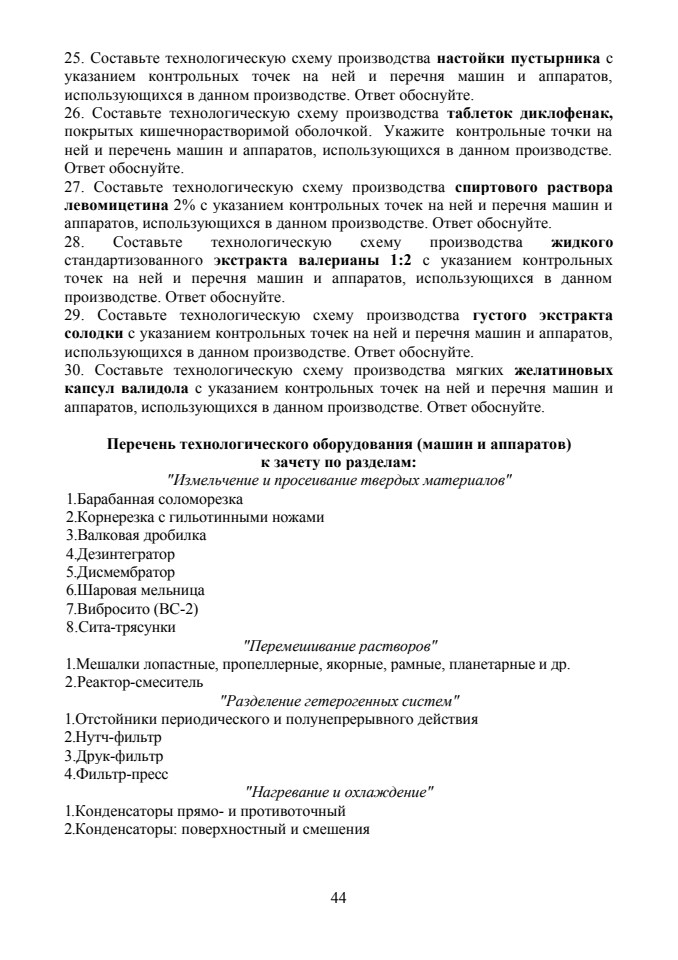 25. Составьте технологическую схему производства настойки пустырника с указанием контрольных точек на ней и перечня машин и аппаратов, использующихся в данном производстве. Ответ обоснуйте.
26. Составьте технологическую схему производства таблеток диклофенак, покрытых кишечнорастворимой оболочкой. Укажите контрольные точки на ней и перечень машин и аппаратов, использующихся в данном производстве. Ответ обоснуйте.
27. Составьте технологическую схему производства спиртового раствора левомицетина 2% с указанием контрольных точек на ней и перечня машин и аппаратов, использующихся в данном производстве. Ответ обоснуйте.
28. Составьте технологическую схему производства жидкого стандартизованного экстракта валерианы 1:2 с указанием контрольных точек на ней и перечня машин и аппаратов, использующихся в данном производстве. Ответ обоснуйте.
29. Составьте технологическую схему производства густого экстракта солодки с указанием контрольных точек на ней и перечня машин и аппаратов, использующихся в данном производстве. Ответ обоснуйте.
30. Составьте технологическую схему производства мягких желатиновых капсул валидола с указанием контрольных точек на ней и перечня машин и аппаратов, использующихся в данном производстве. Ответ обоснуйте.

Перечень технологического оборудования (машин и аппаратов) к зачету по разделам:
"Измельчение и просеивание твердых материалов"
1.Барабанная соломорезка
2.Корнерезка с гильотинными ножами
3.Валковая дробилка
4.Дезинтегратор
5.Дисмембратор
6.Шаровая мельница
7.Вибросито (ВС-2)
8.Сита-трясунки
"Перемешивание растворов"
1.Мешалки лопастные, пропеллерные, якорные, рамные, планетарные и др.
2.Реактор-смеситель
"Разделение гетерогенных систем"
1.Отстойники периодического и полунепрерывного действия
2.Нутч-фильтр
3.Друк-фильтр
4.Фильтр-пресс
"Нагревание и охлаждение"
1.Конденсаторы прямо- и противоточный
2.Конденсаторы: поверхностный и смешения

44